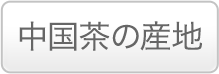 中国茶の産地